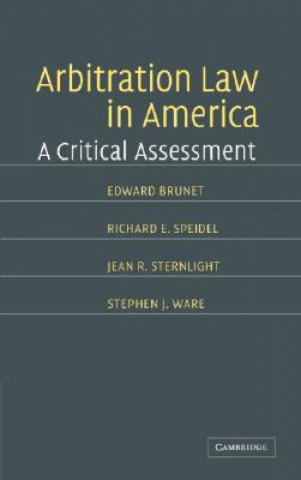 Arbitration Law in America
A Critical Assessment

EDWARD BRUNET

RICHARD E. SPEIDEL

JEAN R. STERNLIGHT

STEPHEN J. WARE

CAMBRIDGE